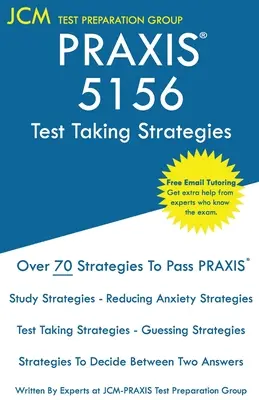 JCM TEST PREPARATION GROUP

PRAXIS®
5156
Test Taking Strategies

Free Email Tutoring
Get extra help from experts who know the exam.

Over 70 Strategies To Pass PRAXIS®

Study Strategies - Reducing Anxiety Strategies

Test Taking Strategies - Guessing Strategies

Strategies To Decide Between Two Answers

Written By Experts at JCM-PRAXIS Test Preparation Group